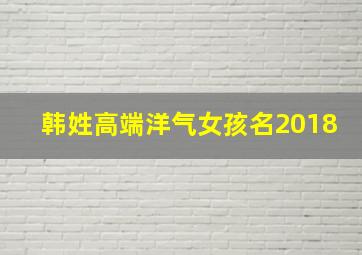 韩姓高端洋气女孩名2018